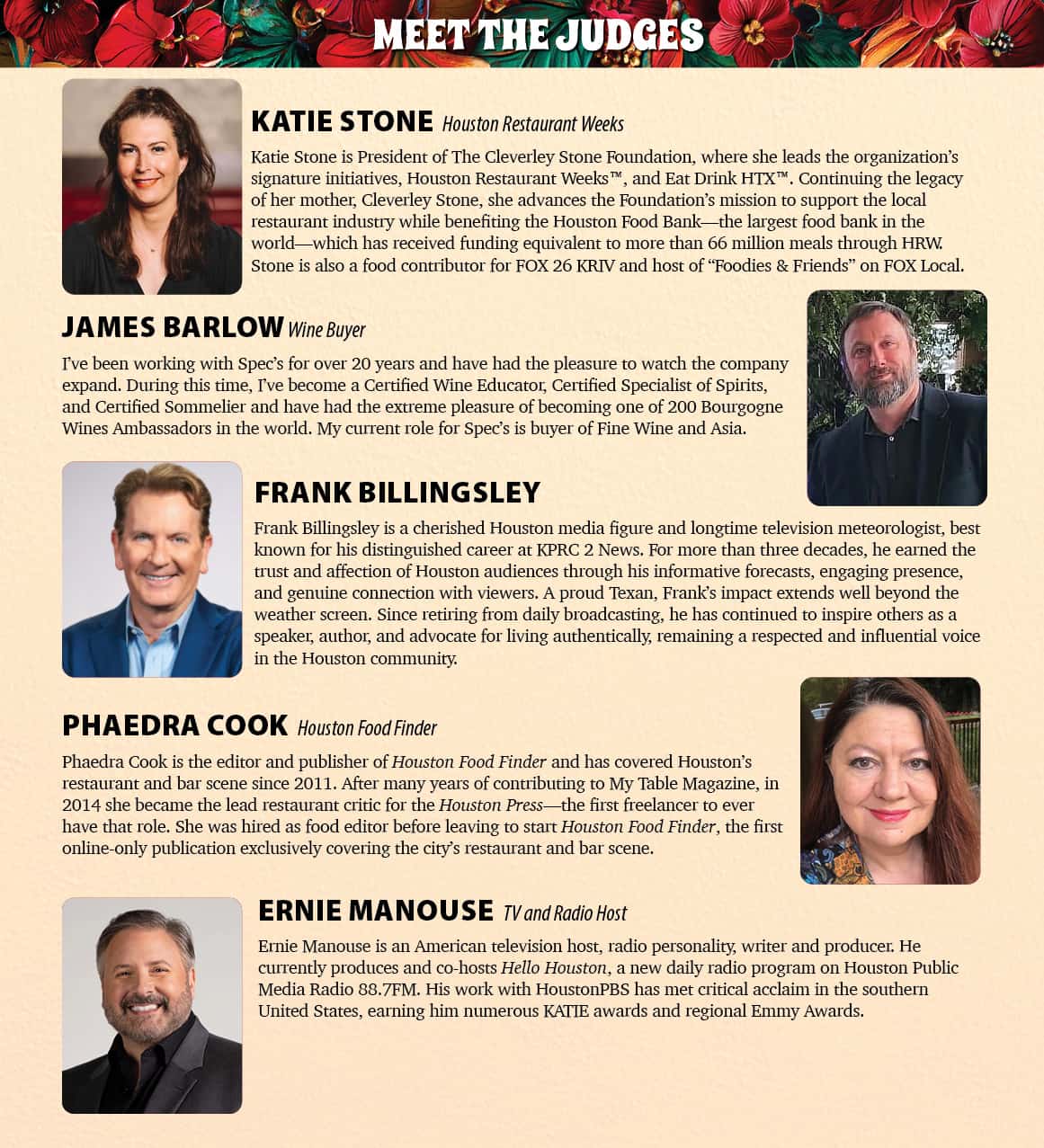 MEET THE JUDGES

KATIE STONE Houston Restaurant Weeks

Katie Stone is President of The Cleverley Stone Foundation, where she leads the organization's signature initiatives, Houston Restaurant Weeks™, and Eat Drink HTX™. Continuing the legacy of her mother, Cleverley Stone, she advances the Foundation's mission to support the local restaurant industry while benefiting the Houston Food Bank—the largest food bank in the world—which has received funding equivalent to more than 66 million meals through HRW. Stone is also a food contributor for FOX 26 KRIV and host of "Foodies & Friends" on FOX Local.

JAMES BARLOW Wine Buyer

I've been working with Spec's for over 20 years and have had the pleasure to watch the company expand. During this time, I've become a Certified Wine Educator, Certified Specialist of Spirits, and Certified Sommelier and have had the extreme pleasure of becoming one of 200 Bourgogne Wines Ambassadors in the world. My current role for Spec's is buyer of Fine Wine and Asia.

FRANK BILLINGSLEY

Frank Billingsley is a cherished Houston media figure and longtime television meteorologist, best known for his distinguished career at KPRC 2 News. For more than three decades, he earned the trust and affection of Houston audiences through his informative forecasts, engaging presence, and genuine connection with viewers. A proud Texan, Frank's impact extends well beyond the weather screen. Since retiring from daily broadcasting, he has continued to inspire others as a speaker, author, and advocate for living authentically, remaining a respected and influential voice in the Houston community.

PHAEDRA COOK Houston Food Finder

Phaedra Cook is the editor and publisher of Houston Food Finder and has covered Houston's restaurant and bar scene since 2011. After many years of contributing to My Table Magazine, in 2014 she became the lead restaurant critic for the Houston Press—the first freelancer to ever have that role. She was hired as food editor before leaving to start Houston Food Finder, the first online-only publication exclusively covering the city's restaurant and bar scene.

ERNIE MANOUSE TV and Radio Host

Ernie Manouse is an American television host, radio personality, writer and producer. He currently produces and co-hosts Hello Houston, a new daily radio program on Houston Public Media Radio 88.7FM. His work with HoustonPBS has met critical acclaim in the southern United States, earning him numerous KATIE awards and regional Emmy Awards.